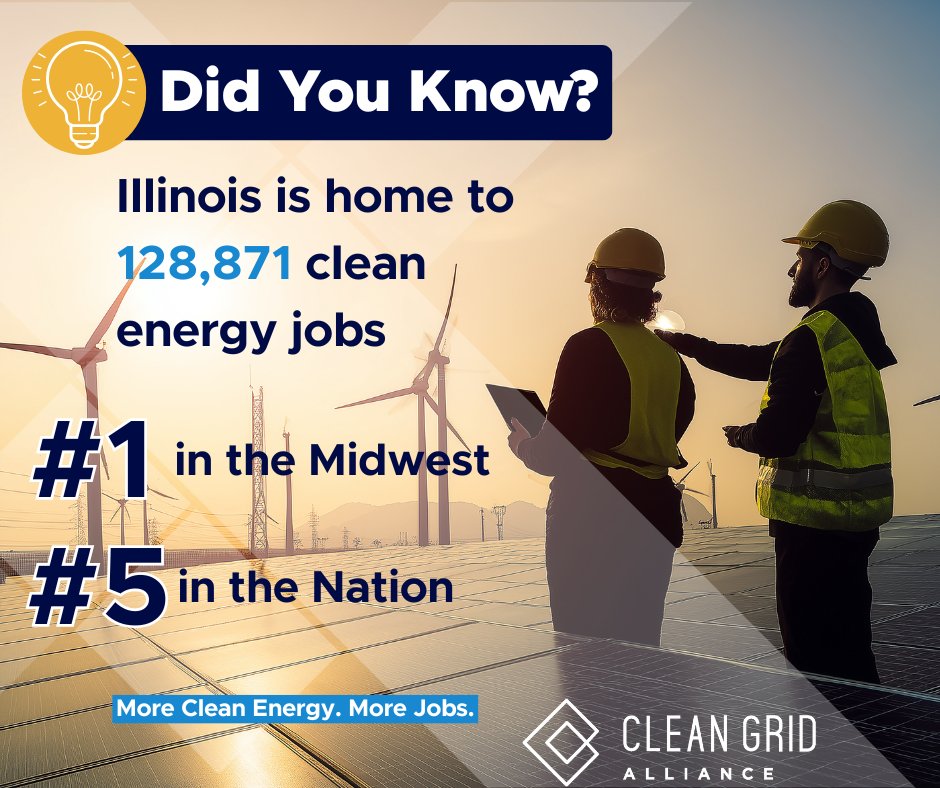 Did You Know?

Illinois is home to 128,871 clean energy jobs

#1 in the Midwest

#5 in the Nation

More Clean Energy. More Jobs.

CLEAN GRID ALLIANCE